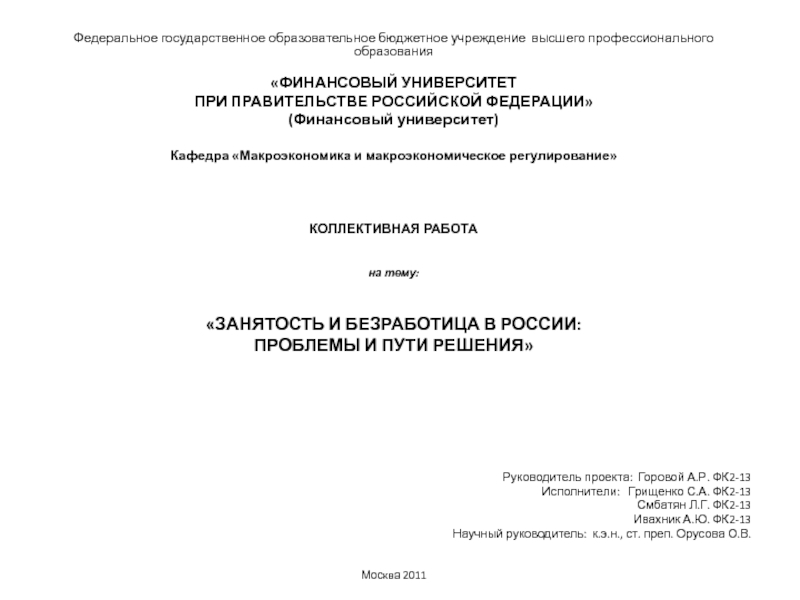 Федеральное государственное образовательное бюджетное учреждение высшего профессионального образования

«ФИНАНСОВЫЙ УНИВЕРСИТЕТ
ПРИ ПРАВИТЕЛЬСТВЕ РОССИЙСКОЙ ФЕДЕРАЦИИ»
(Финансовый университет)

Кафедра «Макроэкономика и макроэкономическое регулирование»

КОЛЛЕКТИВНАЯ РАБОТА

на тему:

«ЗАНЯТОСТЬ И БЕЗРАБОТИЦА В РОССИИ:
ПРОБЛЕМЫ И ПУТИ РЕШЕНИЯ»

Руководитель проекта: Горовой А.Р. ФК2-13
Исполнители: Грищенко С.А. ФК2-13
Смбатян Л.Г. ФК2-13
Ивахник А.Ю. ФК2-13
Научный руководитель: к.э.н., ст. преп. Орусова О.В.

Москва 2011